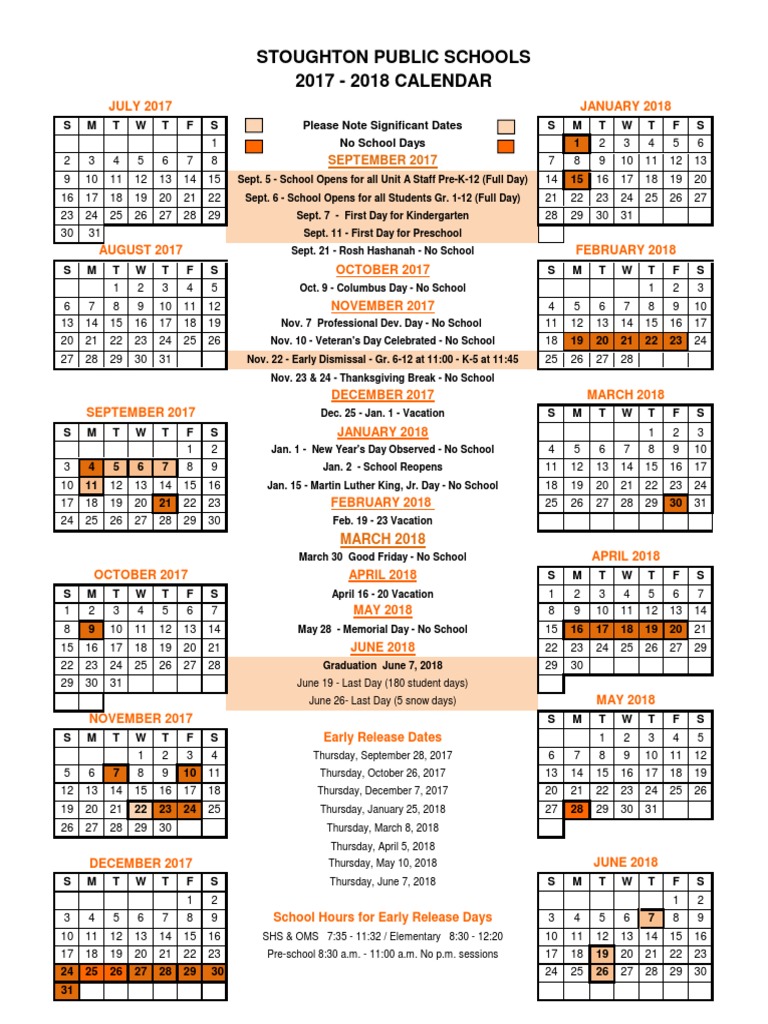 STOUGHTON PUBLIC SCHOOLS
2017 - 2018 CALENDAR

JULY 2017

| S | M | T | W | T | F | S |
|---|---|---|---|---|---|---|
| | | | | | | 1 |
| 2 | 3 | 4 | 5 | 6 | 7 | 8 |
| 9 | 10 | 11 | 12 | 13 | 14 | 15 |
| 16 | 17 | 18 | 19 | 20 | 21 | 22 |
| 23 | 24 | 25 | 26 | 27 | 28 | 29 |
| 30 | 31 | | | | | |

AUGUST 2017

| S | M | T | W | T | F | S |
|---|---|---|---|---|---|---|
| | | 1 | 2 | 3 | 4 | 5 |
| 6 | 7 | 8 | 9 | 10 | 11 | 12 |
| 13 | 14 | 15 | 16 | 17 | 18 | 19 |
| 20 | 21 | 22 | 23 | 24 | 25 | 26 |
| 27 | 28 | 29 | 30 | 31 | | |

SEPTEMBER 2017

| S | M | T | W | T | F | S |
|---|---|---|---|---|---|---|
| | | | | | 1 | 2 |
| 3 | 4 | 5 | 6 | 7 | 8 | 9 |
| 10 | 11 | 12 | 13 | 14 | 15 | 16 |
| 17 | 18 | 19 | 20 | 21 | 22 | 23 |
| 24 | 25 | 26 | 27 | 28 | 29 | 30 |

OCTOBER 2017

| S | M | T | W | T | F | S |
|---|---|---|---|---|---|---|
| 1 | 2 | 3 | 4 | 5 | 6 | 7 |
| 8 | 9 | 10 | 11 | 12 | 13 | 14 |
| 15 | 16 | 17 | 18 | 19 | 20 | 21 |
| 22 | 23 | 24 | 25 | 26 | 27 | 28 |
| 29 | 30 | 31 | | | | |

NOVEMBER 2017

| S | M | T | W | T | F | S |
|---|---|---|---|---|---|---|
| | | | 1 | 2 | 3 | 4 |
| 5 | 6 | 7 | 8 | 9 | 10 | 11 |
| 12 | 13 | 14 | 15 | 16 | 17 | 18 |
| 19 | 20 | 21 | 22 | 23 | 24 | 25 |
| 26 | 27 | 28 | 29 | 30 | | |

DECEMBER 2017

| S | M | T | W | T | F | S |
|---|---|---|---|---|---|---|
| | | | | | 1 | 2 |
| 3 | 4 | 5 | 6 | 7 | 8 | 9 |
| 10 | 11 | 12 | 13 | 14 | 15 | 16 |
| 17 | 18 | 19 | 20 | 21 | 22 | 23 |
| 24 | 25 | 26 | 27 | 28 | 29 | 30 |
| 31 | | | | | | |

Please Note Significant Dates
No School Days

SEPTEMBER 2017
Sept. 5 - School Opens for all Unit A Staff Pre-K-12 (Full Day)
Sept. 6 - School Opens for all Students Gr. 1-12 (Full Day)
Sept. 7 - First Day for Kindergarten
Sept. 11 - First Day for Preschool
Sept. 21 - Rosh Hashanah - No School

OCTOBER 2017
Oct. 9 - Columbus Day - No School

NOVEMBER 2017
Nov. 7 Professional Dev. Day - No School
Nov. 10 - Veteran's Day Celebrated - No School
Nov. 22 - Early Dismissal - Gr. 6-12 at 11:00 - K-5 at 11:45
Nov. 23 & 24 - Thanksgiving Break - No School

DECEMBER 2017
Dec. 25 - Jan. 1 - Vacation

JANUARY 2018
Jan. 1 - New Year's Day Observed - No School
Jan. 2 - School Reopens
Jan. 15 - Martin Luther King, Jr. Day - No School

FEBRUARY 2018
Feb. 19 - 23 Vacation

MARCH 2018
March 30 Good Friday - No School

APRIL 2018
April 16 - 20 Vacation

MAY 2018
May 28 - Memorial Day - No School

JUNE 2018
Graduation June 7, 2018
June 19 - Last Day (180 student days)
June 26- Last Day (5 snow days)

Early Release Dates
Thursday, September 28, 2017
Thursday, October 26, 2017
Thursday, December 7, 2017
Thursday, January 25, 2018
Thursday, March 8, 2018
Thursday, April 5, 2018
Thursday, May 10, 2018
Thursday, June 7, 2018

School Hours for Early Release Days
SHS & OMS 7:35 - 11:32 / Elementary 8:30 - 12:20
Pre-school 8:30 a.m. - 11:00 a.m. No p.m. sessions

JANUARY 2018

| S | M | T | W | T | F | S |
|---|---|---|---|---|---|---|
| | 1 | 2 | 3 | 4 | 5 | 6 |
| 7 | 8 | 9 | 10 | 11 | 12 | 13 |
| 14 | 15 | 16 | 17 | 18 | 19 | 20 |
| 21 | 22 | 23 | 24 | 25 | 26 | 27 |
| 28 | 29 | 30 | 31 | | | |

FEBRUARY 2018

| S | M | T | W | T | F | S |
|---|---|---|---|---|---|---|
| | | | | 1 | 2 | 3 |
| 4 | 5 | 6 | 7 | 8 | 9 | 10 |
| 11 | 12 | 13 | 14 | 15 | 16 | 17 |
| 18 | 19 | 20 | 21 | 22 | 23 | 24 |
| 25 | 26 | 27 | 28 | | | |

MARCH 2018

| S | M | T | W | T | F | S |
|---|---|---|---|---|---|---|
| | | | | 1 | 2 | 3 |
| 4 | 5 | 6 | 7 | 8 | 9 | 10 |
| 11 | 12 | 13 | 14 | 15 | 16 | 17 |
| 18 | 19 | 20 | 21 | 22 | 23 | 24 |
| 25 | 26 | 27 | 28 | 29 | 30 | 31 |

APRIL 2018

| S | M | T | W | T | F | S |
|---|---|---|---|---|---|---|
| 1 | 2 | 3 | 4 | 5 | 6 | 7 |
| 8 | 9 | 10 | 11 | 12 | 13 | 14 |
| 15 | 16 | 17 | 18 | 19 | 20 | 21 |
| 22 | 23 | 24 | 25 | 26 | 27 | 29 |
| 29 | 30 | | | | | |

MAY 2018

| S | M | T | W | T | F | S |
|---|---|---|---|---|---|---|
| | | 1 | 2 | 3 | 4 | 5 |
| 6 | 7 | 8 | 9 | 10 | 11 | 12 |
| 13 | 14 | 15 | 16 | 17 | 18 | 19 |
| 20 | 21 | 22 | 23 | 24 | 25 | 26 |
| 27 | 28 | 29 | 30 | 31 | | |

JUNE 2018

| S | M | T | W | T | F | S |
|---|---|---|---|---|---|---|
| | | | | | 1 | 2 |
| 3 | 4 | 5 | 6 | 7 | 8 | 9 |
| 10 | 11 | 12 | 13 | 14 | 15 | 16 |
| 17 | 18 | 19 | 20 | 21 | 22 | 23 |
| 24 | 25 | 26 | 27 | 28 | 29 | 30 |